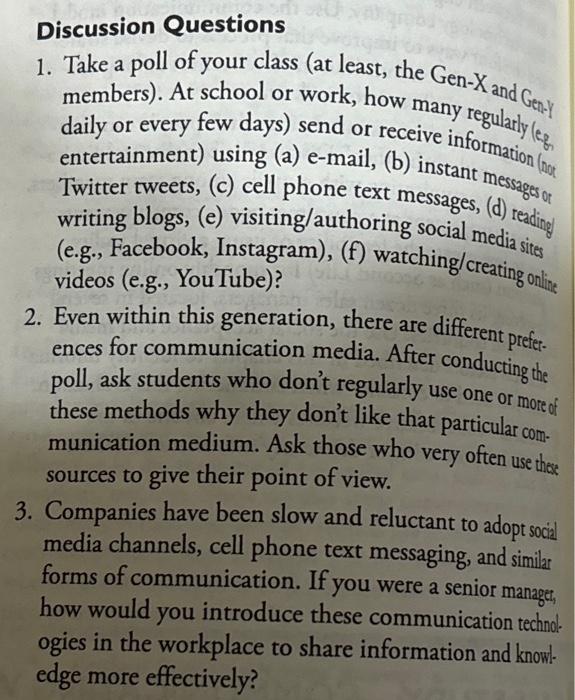 Discussion Questions

1. Take a poll of your class (at least, the Gen-X and Gen-Y members). At school or work, how many regularly (e.g., daily or every few days) send or receive information (not entertainment) using (a) e-mail, (b) instant messages or Twitter tweets, (c) cell phone text messages, (d) reading/writing blogs, (e) visiting/authoring social media sites (e.g., Facebook, Instagram), (f) watching/creating online videos (e.g., YouTube)?

2. Even within this generation, there are different preferences for communication media. After conducting the poll, ask students who don't regularly use one or more of these methods why they don't like that particular communication medium. Ask those who very often use these sources to give their point of view.

3. Companies have been slow and reluctant to adopt social media channels, cell phone text messaging, and similar forms of communication. If you were a senior manager, how would you introduce these communication technologies in the workplace to share information and knowledge more effectively?